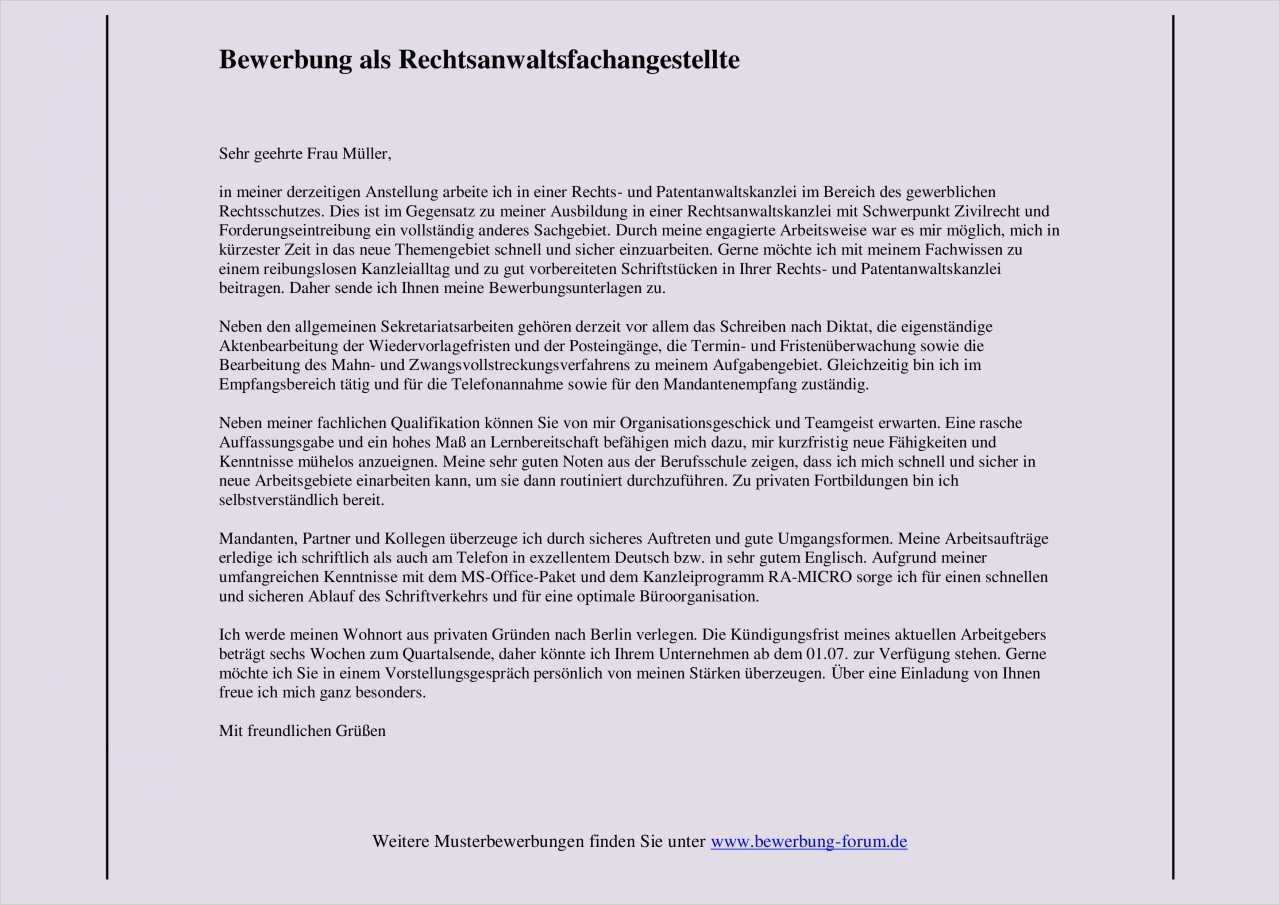 Bewerbung als Rechtsanwaltsfachangestellte

Sehr geehrte Frau Müller,

in meiner derzeitigen Anstellung arbeite ich in einer Rechts- und Patentanwaltskanzlei im Bereich des gewerblichen Rechtsschutzes. Dies ist im Gegensatz zu meiner Ausbildung in einer Rechtsanwaltskanzlei mit Schwerpunkt Zivilrecht und Forderungseintreibung ein vollständig anderes Sachgebiet. Durch meine engagierte Arbeitsweise war es mir möglich, mich in kürzester Zeit in das neue Themengebiet schnell und sicher einzuarbeiten. Gerne möchte ich mit meinem Fachwissen zu einem reibungslosen Kanzleialltag und zu gut vorbereiteten Schriftstücken in Ihrer Rechts- und Patentanwaltskanzlei beitragen. Daher sende ich Ihnen meine Bewerbungsunterlagen zu.

Neben den allgemeinen Sekretariatsarbeiten gehören derzeit vor allem das Schreiben nach Diktat, die eigenständige Aktenbearbeitung der Wiedervorlagefristen und der Posteingänge, die Termin- und Fristenüberwachung sowie die Bearbeitung des Mahn- und Zwangsvollstreckungsverfahrens zu meinem Aufgabengebiet. Gleichzeitig bin ich im Empfangsbereich tätig und für die Telefonannahme sowie für den Mandantenempfang zuständig.

Neben meiner fachlichen Qualifikation können Sie von mir Organisationsgeschick und Teamgeist erwarten. Eine rasche Auffassungsgabe und ein hohes Maß an Lernbereitschaft befähigen mich dazu, mir kurzfristig neue Fähigkeiten und Kenntnisse mühelos anzueignen. Meine sehr guten Noten aus der Berufsschule zeigen, dass ich mich schnell und sicher in neue Arbeitsgebiete einarbeiten kann, um sie dann routiniert durchzuführen. Zu privaten Fortbildungen bin ich selbstverständlich bereit.

Mandanten, Partner und Kollegen überzeuge ich durch sicheres Auftreten und gute Umgangsformen. Meine Arbeitsaufträge erledige ich schriftlich als auch am Telefon in exzellentem Deutsch bzw. in sehr gutem Englisch. Aufgrund meiner umfangreichen Kenntnisse mit dem MS-Office-Paket und dem Kanzleiprogramm RA-MICRO sorge ich für einen schnellen und sicheren Ablauf des Schriftverkehrs und für eine optimale Büroorganisation.

Ich werde meinen Wohnort aus privaten Gründen nach Berlin verlegen. Die Kündigungsfrist meines aktuellen Arbeitgebers beträgt sechs Wochen zum Quartalsende, daher könnte ich Ihrem Unternehmen ab dem 01.07. zur Verfügung stehen. Gerne möchte ich Sie in einem Vorstellungsgespräch persönlich von meinen Stärken überzeugen. Über eine Einladung von Ihnen freue ich mich ganz besonders.

Mit freundlichen Grüßen

Weitere Musterbewerbungen finden Sie unter www.bewerbung-forum.de